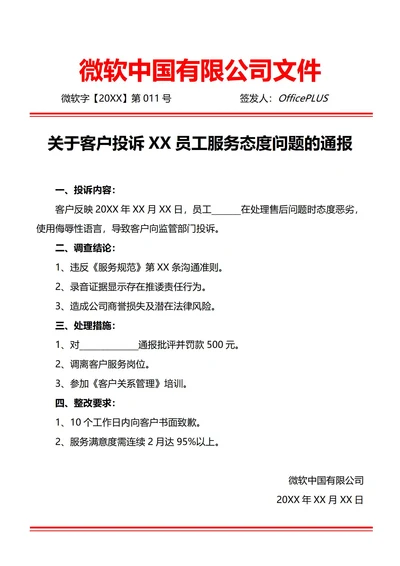 微软中国有限公司文件

微软字【20XX】第 011 号　　　　　　签发人：OfficePLUS

关于客户投诉 XX 员工服务态度问题的通报

一、投诉内容：

客户反映 20XX 年 XX 月 XX 日，员工______在处理售后问题时态度恶劣，使用侮辱性语言，导致客户向监管部门投诉。

二、调查结论：

1、违反《服务规范》第 XX 条沟通准则。

2、录音证据显示存在推诿责任行为。

3、造成公司商誉损失及潜在法律风险。

三、处理措施：

1、对____________通报批评并罚款 500 元。

2、调离客户服务岗位。

3、参加《客户关系管理》培训。

四、整改要求：

1、10 个工作日内向客户书面致歉。

2、服务满意度需连续 2 月达 95%以上。

微软中国有限公司

20XX 年 XX 月 XX 日